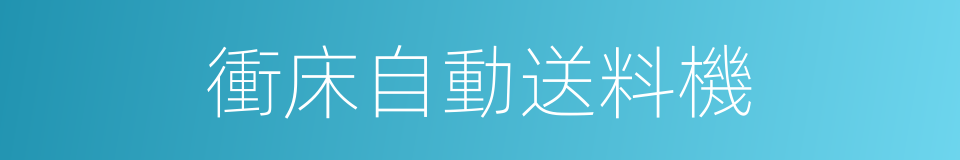 衝床自動送料機